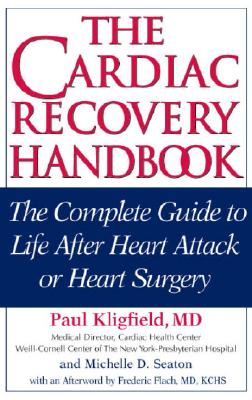 THE CARDIAC RECOVERY HANDBOOK

The Complete Guide to Life After Heart Attack or Heart Surgery

Paul Kligfield, MD
Medical Director, Cardiac Health Center
Weill-Cornell Center of The New York-Presbyterian Hospital
and Michelle D. Seaton
with an Afterword by Frederic Flach, MD, KCHS